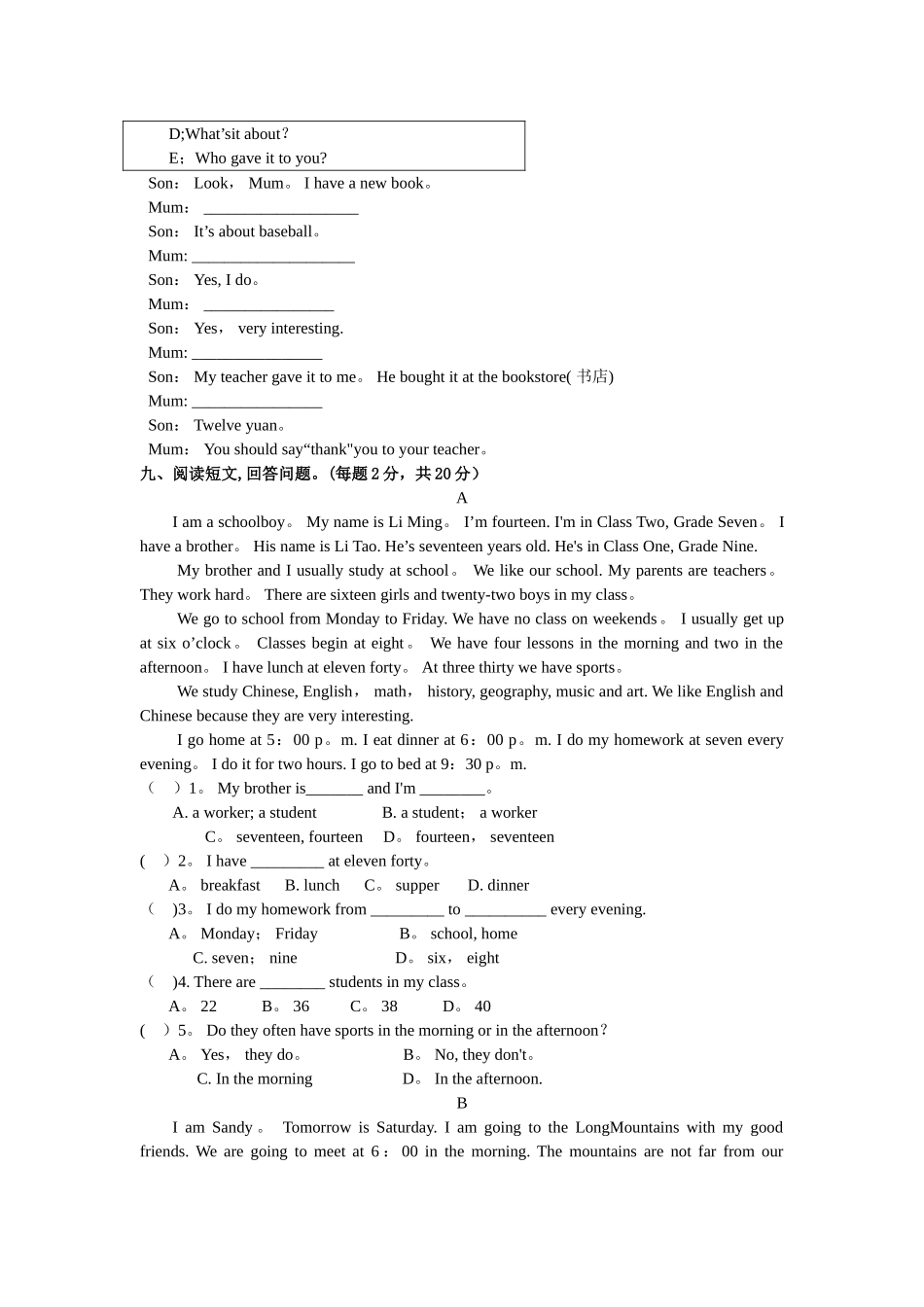 D;What’sit about？
E；Who gave it to you?

Son： Look， Mum。 I have a new book。
Mum： ___________________
Son： It’s about baseball。
Mum: ____________________
Son： Yes, I do。
Mum： ________________
Son： Yes， very interesting.
Mum: ________________
Son： My teacher gave it to me。 He bought it at the bookstore( 书店)
Mum: ________________
Son： Twelve yuan。
Mum： You should say“thank"you to your teacher。

九、阅读短文, 回答问题。(每题 2 分，共 20 分）

A

I am a schoolboy。 My name is Li Ming。 I’m fourteen. I'm in Class Two, Grade Seven。 I have a brother。 His name is Li Tao. He’s seventeen years old. He's in Class One, Grade Nine.

My brother and I usually study at school。 We like our school. My parents are teachers。 They work hard。 There are sixteen girls and twenty-two boys in my class。

We go to school from Monday to Friday. We have no class on weekends。 I usually get up at six o’clock。 Classes begin at eight。 We have four lessons in the morning and two in the afternoon。 I have lunch at eleven forty。 At three thirty we have sports。

We study Chinese, English， math， history, geography, music and art. We like English and Chinese because they are very interesting.

I go home at 5：00 p。m. I eat dinner at 6：00 p。m. I do my homework at seven every evening。 I do it for two hours. I go to bed at 9：30 p。m.

（ ）1。 My brother is_______ and I'm ________。
A. a worker; a student B. a student； a worker
C。 seventeen, fourteen D。 fourteen， seventeen
( ）2。 I have _________ at eleven forty。
A。 breakfast B. lunch C。 supper D. dinner
（ )3。 I do my homework from _________ to __________ every evening.
A。 Monday； Friday B。 school, home
C. seven； nine D。 six， eight
（ )4. There are ________ students in my class。
A。 22 B。 36 C。 38 D。 40
( ）5。 Do they often have sports in the morning or in the afternoon？
A。 Yes， they do。 B。 No, they don't。
C. In the morning D。 In the afternoon.

B

I am Sandy。 Tomorrow is Saturday. I am going to the LongMountains with my good friends. We are going to meet at 6：00 in the morning. The mountains are not far from our